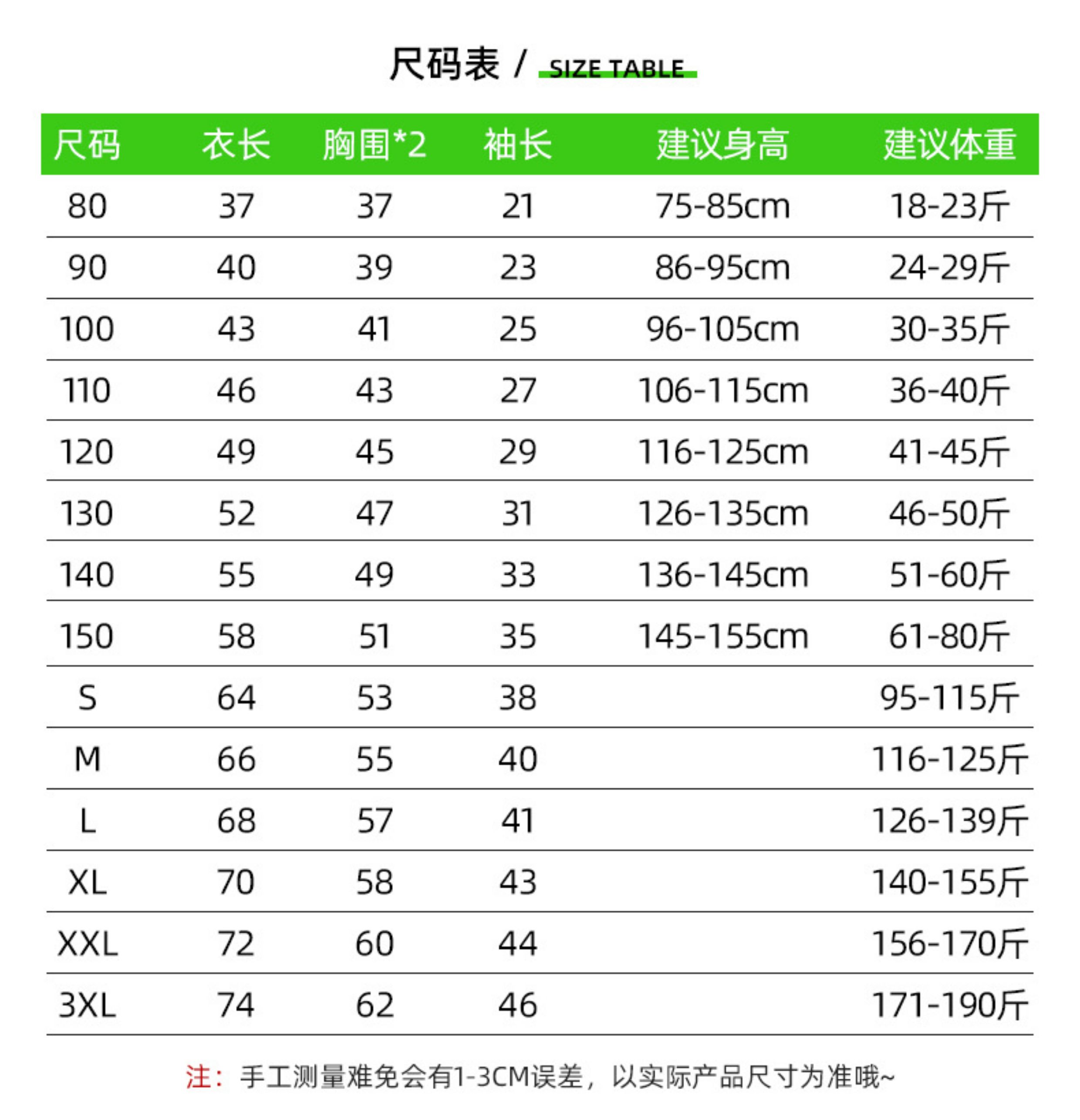 尺码表 / SIZE TABLE

| 尺码 | 衣长 | 胸围*2 | 袖长 | 建议身高 | 建议体重 |
|---|---|---|---|---|---|
| 80 | 37 | 37 | 21 | 75-85cm | 18-23斤 |
| 90 | 40 | 39 | 23 | 86-95cm | 24-29斤 |
| 100 | 43 | 41 | 25 | 96-105cm | 30-35斤 |
| 110 | 46 | 43 | 27 | 106-115cm | 36-40斤 |
| 120 | 49 | 45 | 29 | 116-125cm | 41-45斤 |
| 130 | 52 | 47 | 31 | 126-135cm | 46-50斤 |
| 140 | 55 | 49 | 33 | 136-145cm | 51-60斤 |
| 150 | 58 | 51 | 35 | 145-155cm | 61-80斤 |
| S | 64 | 53 | 38 | | 95-115斤 |
| M | 66 | 55 | 40 | | 116-125斤 |
| L | 68 | 57 | 41 | | 126-139斤 |
| XL | 70 | 58 | 43 | | 140-155斤 |
| XXL | 72 | 60 | 44 | | 156-170斤 |
| 3XL | 74 | 62 | 46 | | 171-190斤 |

注：手工测量难免会有1-3CM误差，以实际产品尺寸为准哦~